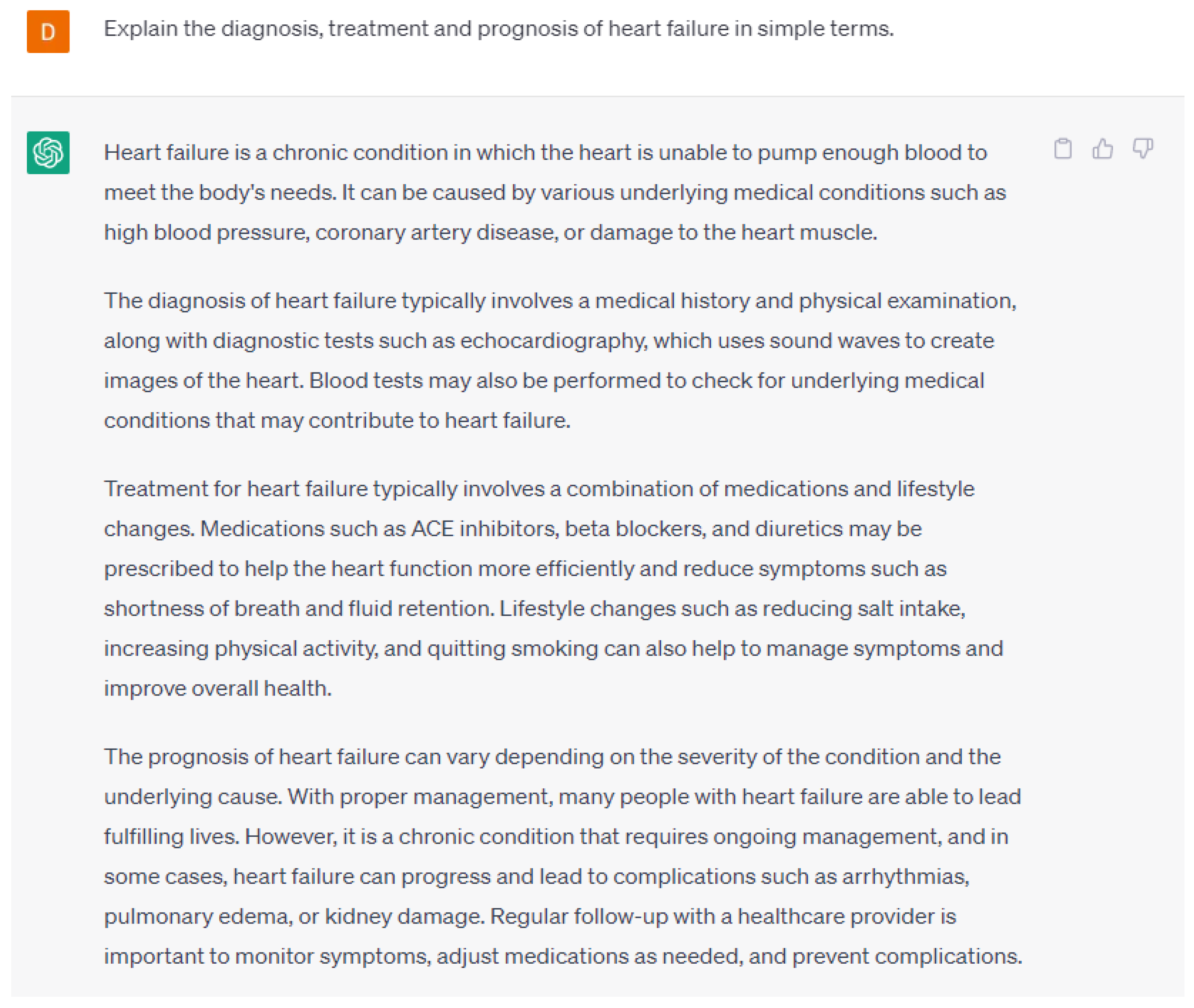 D

Explain the diagnosis, treatment and prognosis of heart failure in simple terms.

Heart failure is a chronic condition in which the heart is unable to pump enough blood to meet the body's needs. It can be caused by various underlying medical conditions such as high blood pressure, coronary artery disease, or damage to the heart muscle.

The diagnosis of heart failure typically involves a medical history and physical examination, along with diagnostic tests such as echocardiography, which uses sound waves to create images of the heart. Blood tests may also be performed to check for underlying medical conditions that may contribute to heart failure.

Treatment for heart failure typically involves a combination of medications and lifestyle changes. Medications such as ACE inhibitors, beta blockers, and diuretics may be prescribed to help the heart function more efficiently and reduce symptoms such as shortness of breath and fluid retention. Lifestyle changes such as reducing salt intake, increasing physical activity, and quitting smoking can also help to manage symptoms and improve overall health.

The prognosis of heart failure can vary depending on the severity of the condition and the underlying cause. With proper management, many people with heart failure are able to lead fulfilling lives. However, it is a chronic condition that requires ongoing management, and in some cases, heart failure can progress and lead to complications such as arrhythmias, pulmonary edema, or kidney damage. Regular follow-up with a healthcare provider is important to monitor symptoms, adjust medications as needed, and prevent complications.